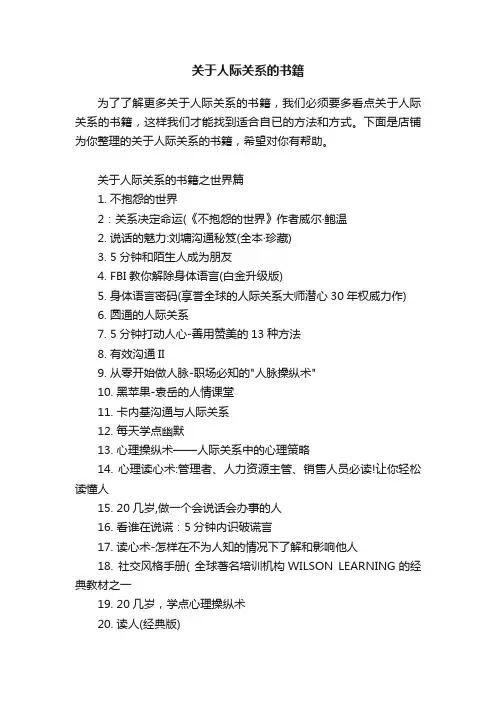 关于人际关系的书籍

为了了解更多关于人际关系的书籍，我们必须要多看点关于人际关系的书籍，这样我们才能找到适合自已的方法和方式。下面是店铺为你整理的关于人际关系的书籍，希望对你有帮助。

关于人际关系的书籍之世界篇

1. 不抱怨的世界

2：关系决定命运(《不抱怨的世界》作者威尔·鲍温

2. 说话的魅力:刘墉沟通秘笈(全本·珍藏)

3. 5 分钟和陌生人成为朋友

4. FBI 教你解除身体语言(白金升级版)

5. 身体语言密码(享誉全球的人际关系大师潜心 30 年权威力作)

6. 圆通的人际关系

7. 5 分钟打动人心-善用赞美的 13 种方法

8. 有效沟通 II

9. 从零开始做人脉-职场必知的"人脉操纵术"

10. 黑苹果-袁岳的人情课堂

11. 卡内基沟通与人际关系

12. 每天学点幽默

13. 心理操纵术——人际关系中的心理策略

14. 心理读心术:管理者、人力资源主管、销售人员必读!让你轻松读懂人

15. 20 几岁,做一个会说话会办事的人

16. 看谁在说谎：5 分钟内识破谎言

17. 读心术-怎样在不为人知的情况下了解和影响他人

18. 社交风格手册( 全球著名培训机构 WILSON LEARNING 的经典教材之一

19. 20 几岁，学点心理操纵术

20. 读人(经典版)